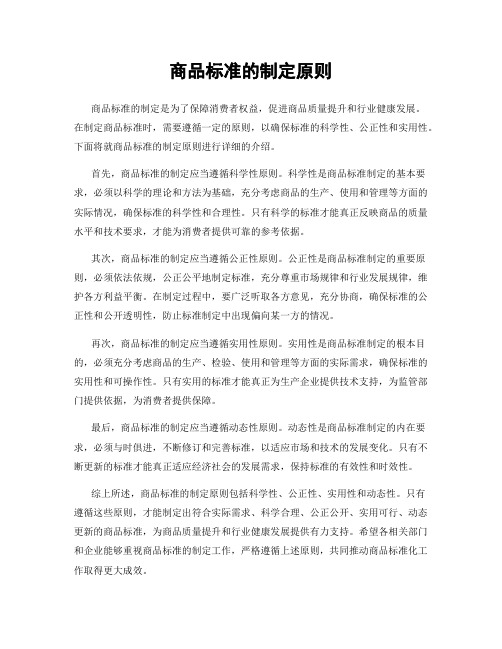 商品标准的制定原则

商品标准的制定是为了保障消费者权益，促进商品质量提升和行业健康发展。在制定商品标准时，需要遵循一定的原则，以确保标准的科学性、公正性和实用性。下面将就商品标准的制定原则进行详细的介绍。

首先，商品标准的制定应当遵循科学性原则。科学性是商品标准制定的基本要求，必须以科学的理论和方法为基础，充分考虑商品的生产、使用和管理等方面的实际情况，确保标准的科学性和合理性。只有科学的标准才能真正反映商品的质量水平和技术要求，才能为消费者提供可靠的参考依据。

其次，商品标准的制定应当遵循公正性原则。公正性是商品标准制定的重要原则，必须依法依规，公正公平地制定标准，充分尊重市场规律和行业发展规律，维护各方利益平衡。在制定过程中，要广泛听取各方意见，充分协商，确保标准的公正性和公开透明性，防止标准制定中出现偏向某一方的情况。

再次，商品标准的制定应当遵循实用性原则。实用性是商品标准制定的根本目的，必须充分考虑商品的生产、检验、使用和管理等方面的实际需求，确保标准的实用性和可操作性。只有实用的标准才能真正为生产企业提供技术支持，为监管部门提供依据，为消费者提供保障。

最后，商品标准的制定应当遵循动态性原则。动态性是商品标准制定的内在要求，必须与时俱进，不断修订和完善标准，以适应市场和技术的发展变化。只有不断更新的标准才能真正适应经济社会的发展需求，保持标准的有效性和时效性。

综上所述，商品标准的制定原则包括科学性、公正性、实用性和动态性。只有遵循这些原则，才能制定出符合实际需求、科学合理、公正公开、实用可行、动态更新的商品标准，为商品质量提升和行业健康发展提供有力支持。希望各相关部门和企业能够重视商品标准的制定工作，严格遵循上述原则，共同推动商品标准化工作取得更大成效。